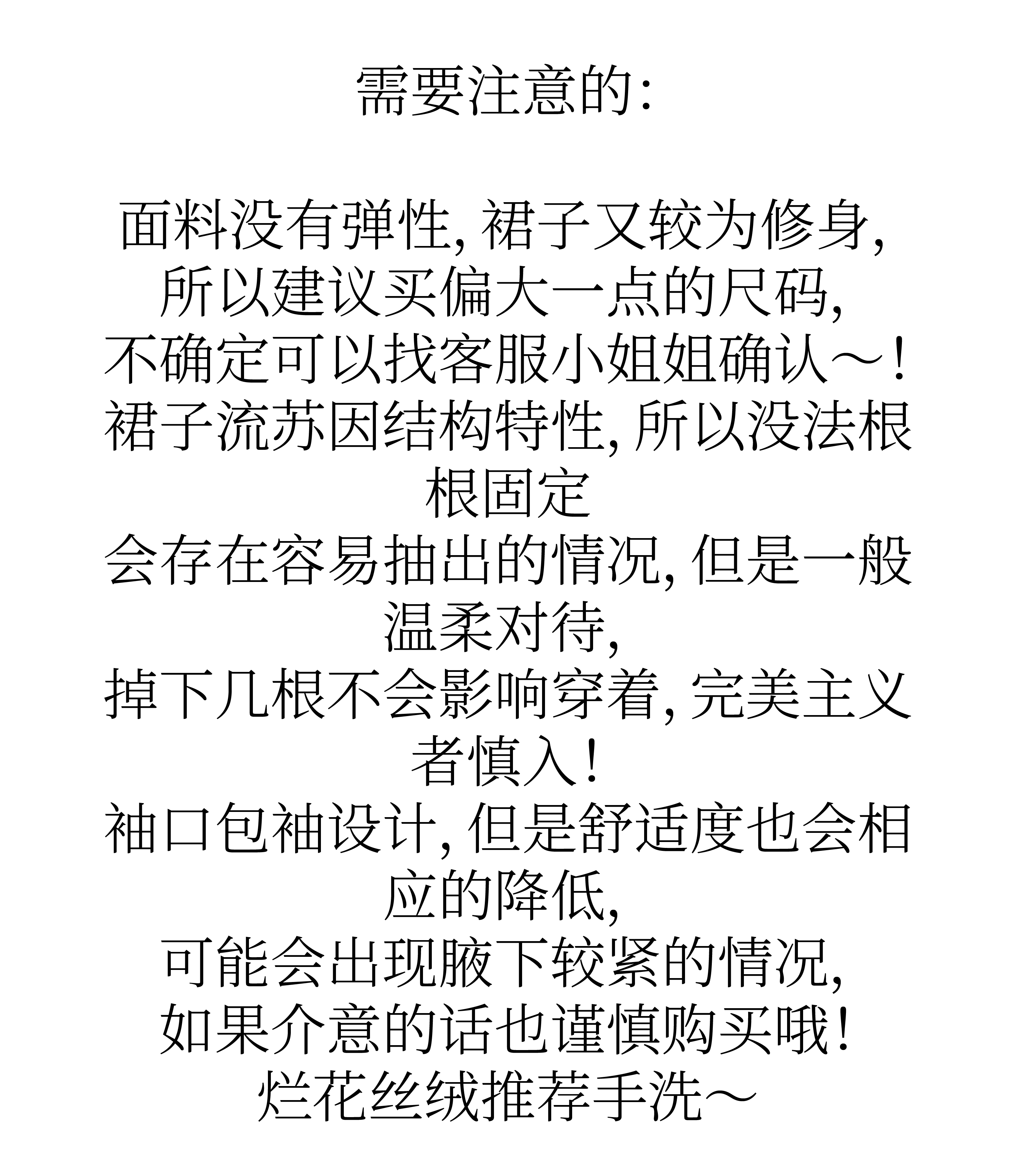 需要注意的:

面料没有弹性, 裙子又较为修身,
所以建议买偏大一点的尺码,
不确定可以找客服小姐姐确认~!
裙子流苏因结构特性, 所以没法根根固定
会存在容易抽出的情况, 但是一般温柔对待,
掉下几根不会影响穿着, 完美主义者慎入!
袖口包袖设计, 但是舒适度也会相应的降低,
可能会出现腋下较紧的情况,
如果介意的话也谨慎购买哦!
烂花丝绒推荐手洗~